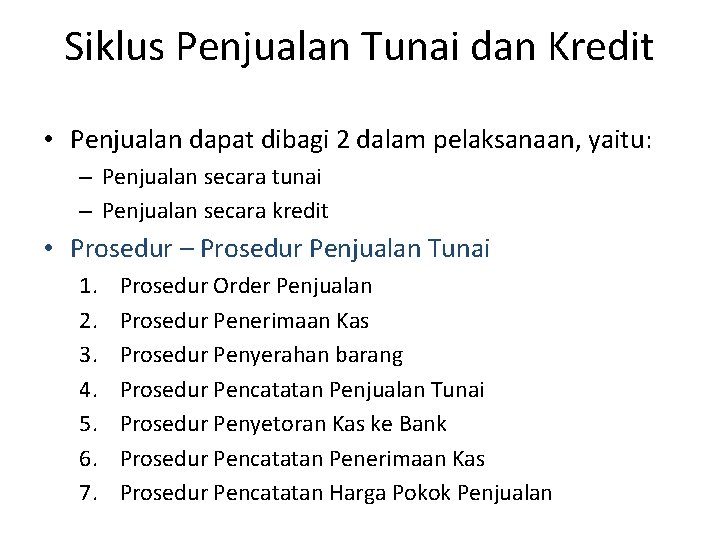 Siklus Penjualan Tunai dan Kredit

• Penjualan dapat dibagi 2 dalam pelaksanaan, yaitu:
– Penjualan secara tunai
– Penjualan secara kredit

• Prosedur – Prosedur Penjualan Tunai
1. Prosedur Order Penjualan
2. Prosedur Penerimaan Kas
3. Prosedur Penyerahan barang
4. Prosedur Pencatatan Penjualan Tunai
5. Prosedur Penyetoran Kas ke Bank
6. Prosedur Pencatatan Penerimaan Kas
7. Prosedur Pencatatan Harga Pokok Penjualan